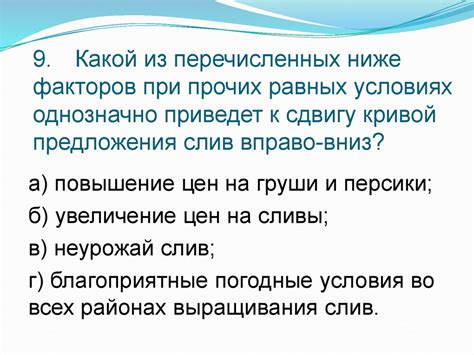 9. Какой из перечисленных ниже факторов при прочих равных условиях однозначно приведет к сдвигу кривой предложения слив вправо-вниз?

а) повышение цен на груши и персики;

б) увеличение цен на сливы;

в) неурожай слив;

г) благоприятные погодные условия во всех районах выращивания слив.